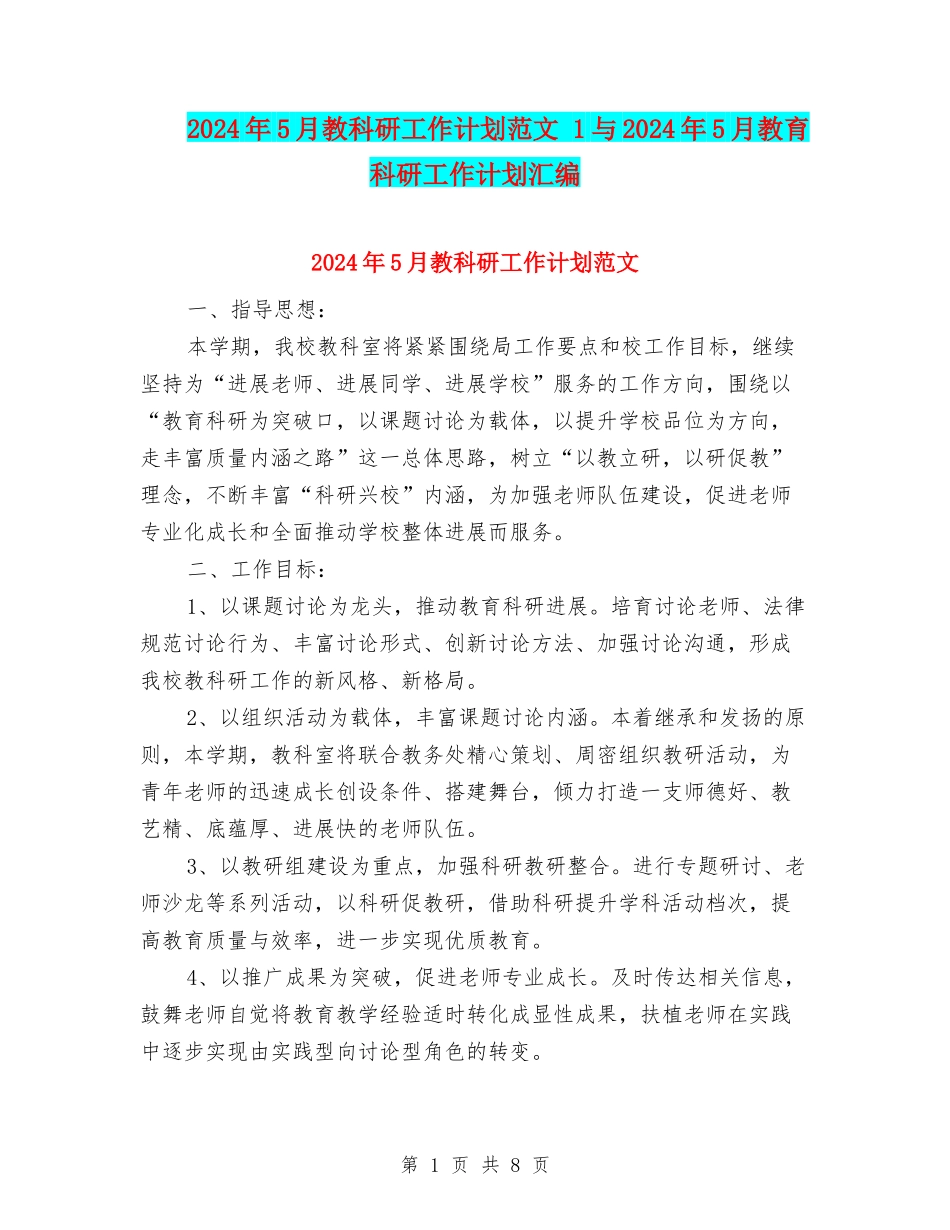 2024年5月教科研工作计划范文 1与2024年5月教育科研工作计划汇编

2024年5月教科研工作计划范文

一、指导思想：

本学期，我校教科室将紧紧围绕局工作要点和校工作目标，继续坚持为“进展老师、进展同学、进展学校”服务的工作方向，围绕以“教育科研为突破口，以课题讨论为载体，以提升学校品位为方向，走丰富质量内涵之路”这一总体思路，树立“以教立研，以研促教”理念，不断丰富“科研兴校”内涵，为加强老师队伍建设，促进老师专业化成长和全面推动学校整体进展而服务。

二、工作目标：

1、以课题讨论为龙头，推动教育科研进展。培育讨论老师、法律规范讨论行为、丰富讨论形式、创新讨论方法、加强讨论沟通，形成我校教科研工作的新风格、新格局。

2、以组织活动为载体，丰富课题讨论内涵。本着继承和发扬的原则，本学期，教科室将联合教务处精心策划、周密组织教研活动，为青年老师的迅速成长创设条件、搭建舞台，倾力打造一支师德好、教艺精、底蕴厚、进展快的老师队伍。

3、以教研组建设为重点，加强科研教研整合。进行专题研讨、老师沙龙等系列活动，以科研促教研，借助科研提升学科活动档次，提高教育质量与效率，进一步实现优质教育。

4、以推广成果为突破，促进老师专业成长。及时传达相关信息，鼓舞老师自觉将教育教学经验适时转化成显性成果，扶植老师在实践中逐步实现由实践型向讨论型角色的转变。

第 1 页 共 8 页